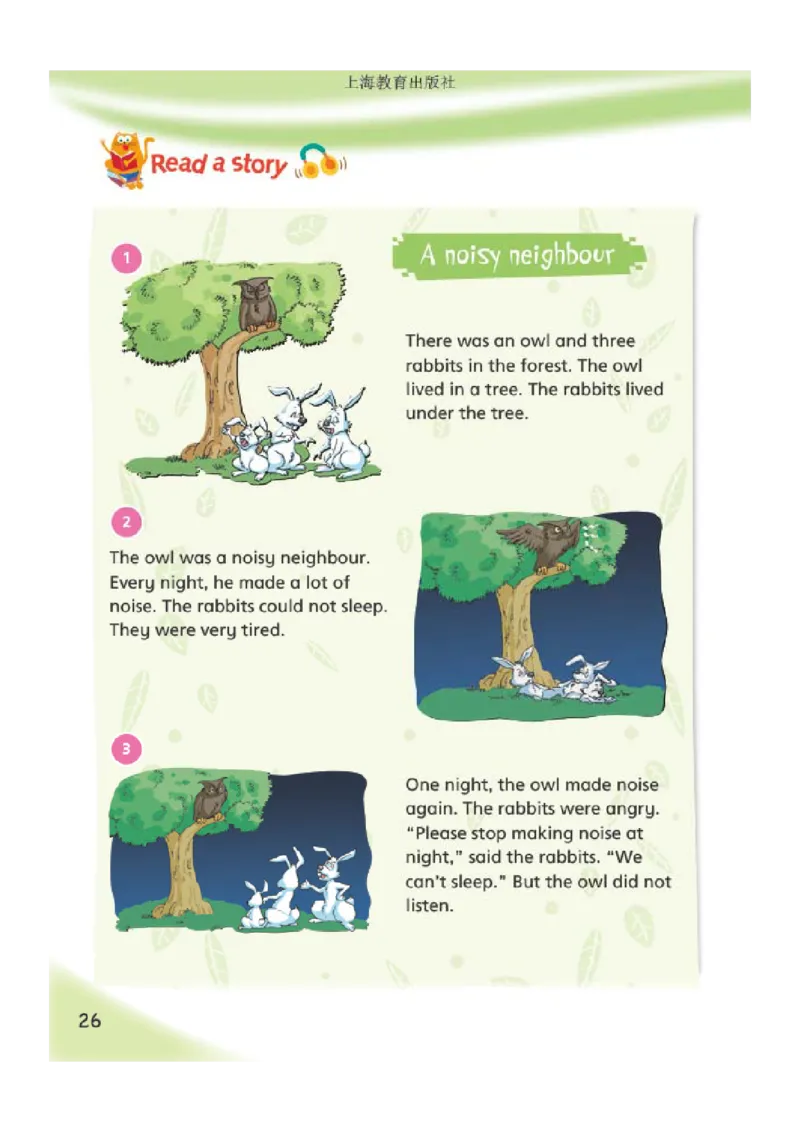 上海教育出版社

Read a story

A noisy neighbour

1

There was an owl and three rabbits in the forest. The owl lived in a tree. The rabbits lived under the tree.

2

The owl was a noisy neighbour. Every night, he made a lot of noise. The rabbits could not sleep. They were very tired.

3

One night, the owl made noise again. The rabbits were angry. "Please stop making noise at night," said the rabbits. "We can't sleep." But the owl did not listen.

26